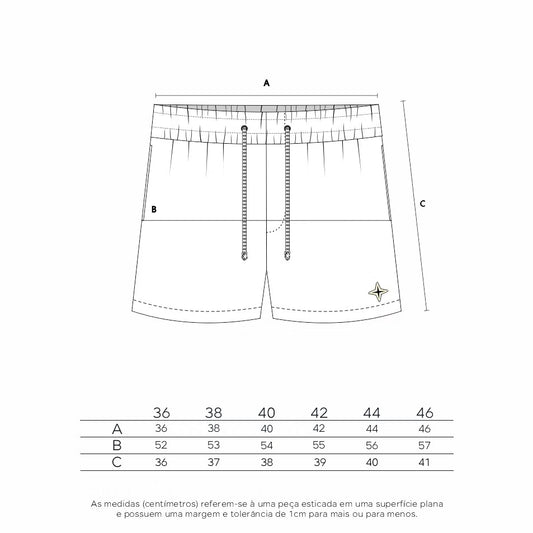 A

B

C

| | 36 | 38 | 40 | 42 | 44 | 46 |
|---|---|---|---|---|---|---|
| A | 36 | 38 | 40 | 42 | 44 | 46 |
| B | 52 | 53 | 54 | 55 | 56 | 57 |
| C | 36 | 37 | 38 | 39 | 40 | 41 |

As medidas (centímetros) referem-se à uma peça esticada em uma superfície plana e possuem uma margem e tolerância de 1cm para mais ou para menos.